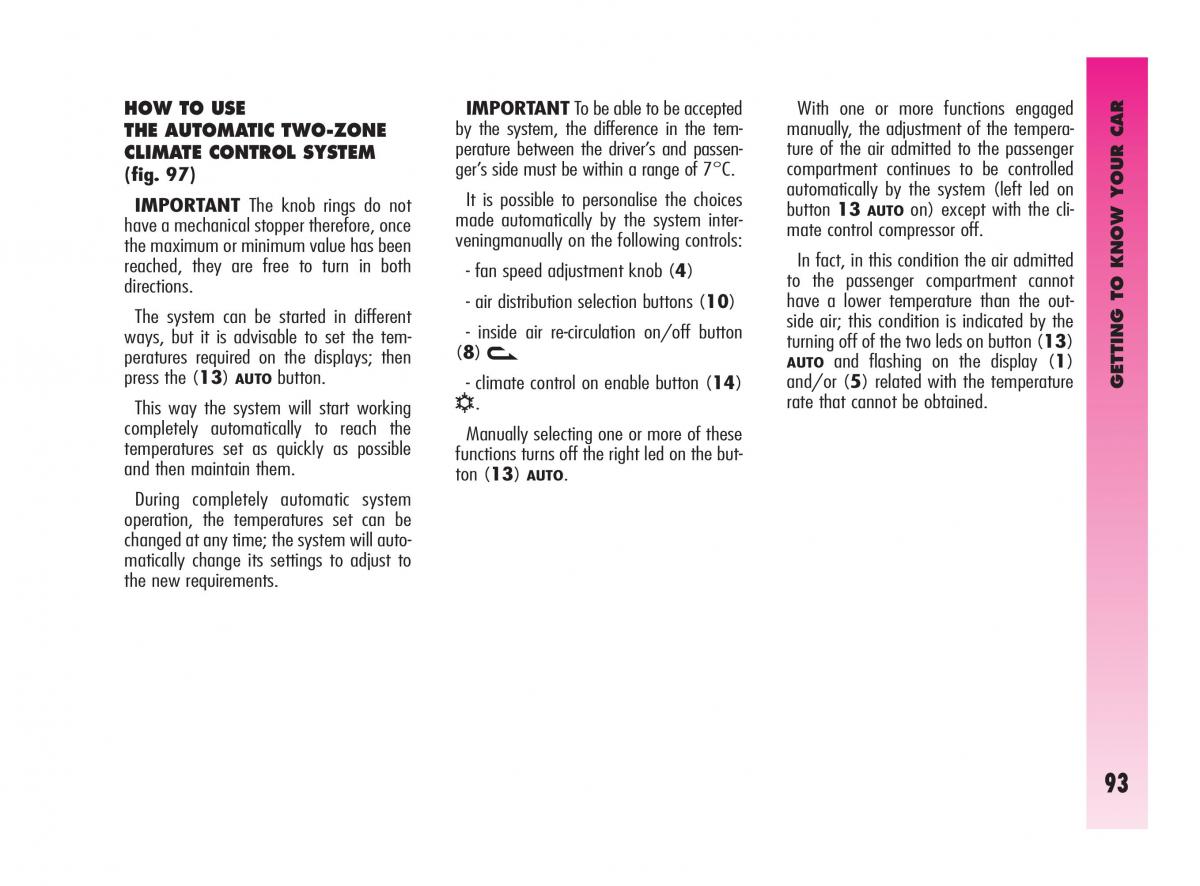 HOW TO USE
THE AUTOMATIC TWO-ZONE CLIMATE CONTROL SYSTEM (fig. 97)

IMPORTANT The knob rings do not have a mechanical stopper therefore, once the maximum or minimum value has been reached, they are free to turn in both directions.

The system can be started in different ways, but it is advisable to set the temperatures required on the displays; then press the (13) AUTO button.

This way the system will start working completely automatically to reach the temperatures set as quickly as possible and then maintain them.

During completely automatic system operation, the temperatures set can be changed at any time; the system will automatically change its settings to adjust to the new requirements.

IMPORTANT To be able to be accepted by the system, the difference in the temperature between the driver's and passenger's side must be within a range of 7°C.

It is possible to personalise the choices made automatically by the system interveningmanually on the following controls:

- fan speed adjustment knob (4)

- air distribution selection buttons (10)

- inside air re-circulation on/off button (8)

- climate control on enable button (14).

Manually selecting one or more of these functions turns off the right led on the button (13) AUTO.

With one or more functions engaged manually, the adjustment of the temperature of the air admitted to the passenger compartment continues to be controlled automatically by the system (left led on button 13 AUTO on) except with the climate control compressor off.

In fact, in this condition the air admitted to the passenger compartment cannot have a lower temperature than the outside air; this condition is indicated by the turning off of the two leds on button (13) AUTO and flashing on the display (1) and/or (5) related with the temperature rate that cannot be obtained.

GETTING TO KNOW YOUR CAR

93